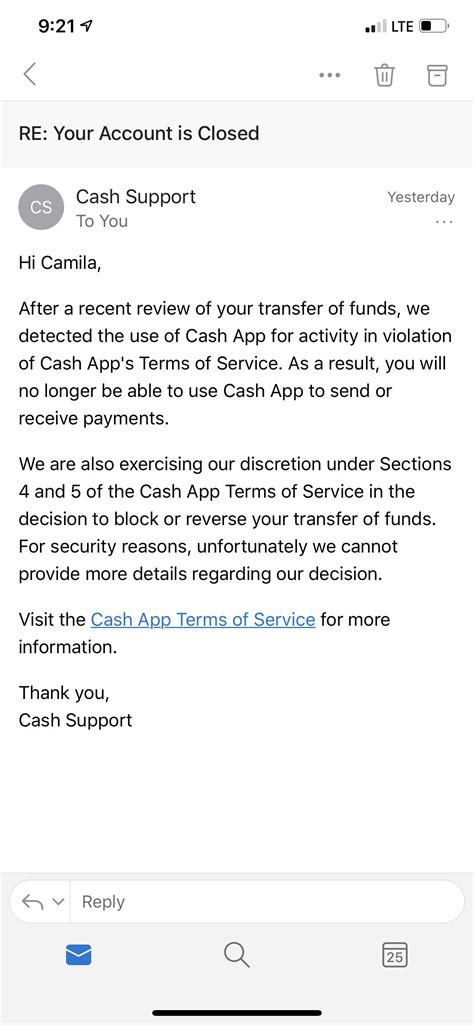 9:21

LTE

RE: Your Account is Closed

CS

Cash Support
To You

Yesterday

Hi Camila,

After a recent review of your transfer of funds, we detected the use of Cash App for activity in violation of Cash App's Terms of Service. As a result, you will no longer be able to use Cash App to send or receive payments.

We are also exercising our discretion under Sections 4 and 5 of the Cash App Terms of Service in the decision to block or reverse your transfer of funds. For security reasons, unfortunately we cannot provide more details regarding our decision.

Visit the Cash App Terms of Service for more information.

Thank you,
Cash Support

Reply

25